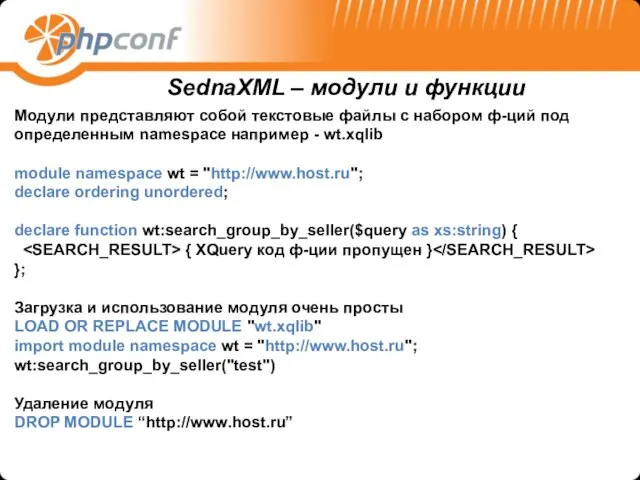 phpconf

SednaXML – модули и функции

Модули представляют собой текстовые файлы с набором ф-ций под определенным namespace например - wt.xqlib

module namespace wt = "http://www.host.ru";
declare ordering unordered;

declare function wt:search_group_by_seller($query as xs:string) {
<SEARCH_RESULT> { XQuery код ф-ции пропущен }</SEARCH_RESULT>
};

Загрузка и использование модуля очень просты
LOAD OR REPLACE MODULE "wt.xqlib"
import module namespace wt = "http://www.host.ru";
wt:search_group_by_seller("test")

Удаление модуля
DROP MODULE “http://www.host.ru”